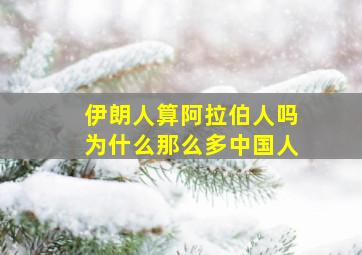 伊朗人算阿拉伯人吗
为什么那么多中国人